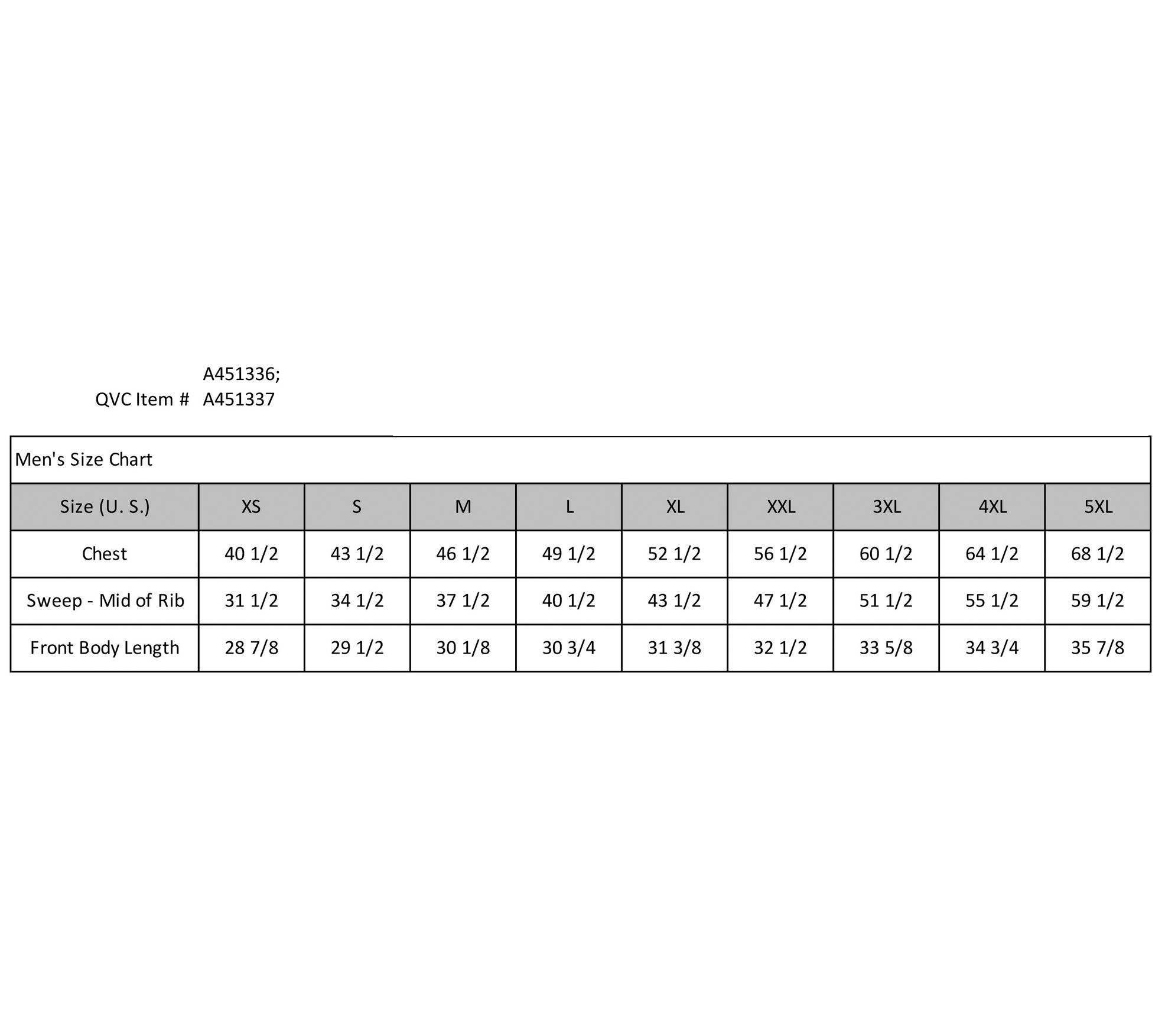 QVC Item # A451336; A451337

Men's Size Chart

| Size (U. S.) | XS | S | M | L | XL | XXL | 3XL | 4XL | 5XL |
|---|---|---|---|---|---|---|---|---|---|
| Chest | 40 1/2 | 43 1/2 | 46 1/2 | 49 1/2 | 52 1/2 | 56 1/2 | 60 1/2 | 64 1/2 | 68 1/2 |
| Sweep - Mid of Rib | 31 1/2 | 34 1/2 | 37 1/2 | 40 1/2 | 43 1/2 | 47 1/2 | 51 1/2 | 55 1/2 | 59 1/2 |
| Front Body Length | 28 7/8 | 29 1/2 | 30 1/8 | 30 3/4 | 31 3/8 | 32 1/2 | 33 5/8 | 34 3/4 | 35 7/8 |